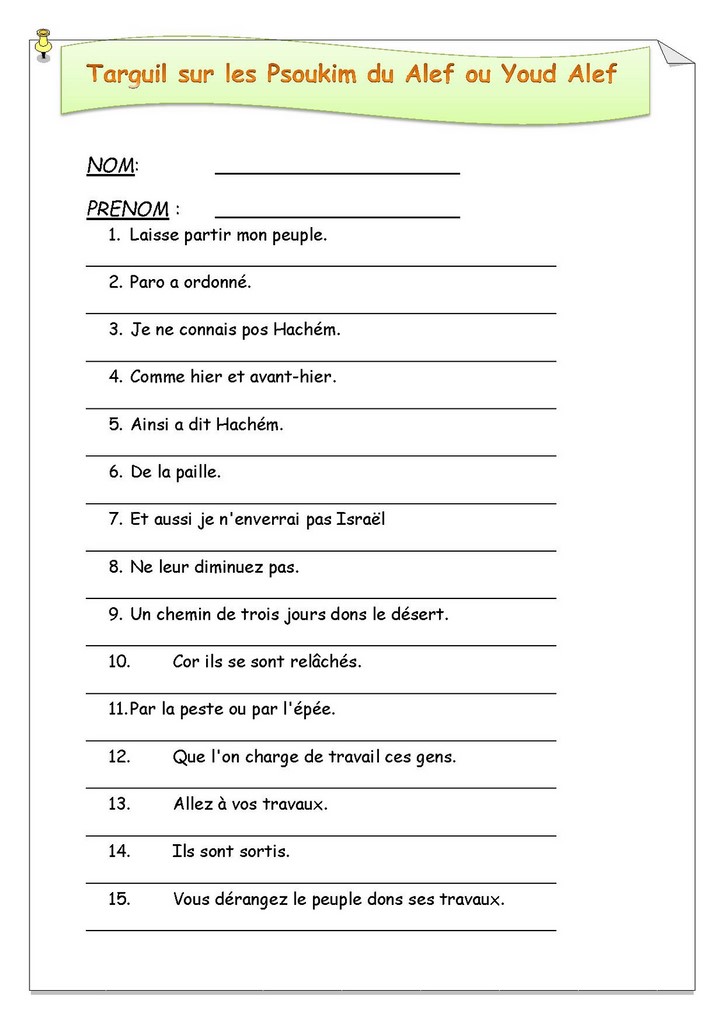 Targuil sur les Psoukim du Alef ou Youd Alef

NOM: ____________________

PRENOM : ____________________

1. Laisse partir mon peuple.

2. Paro a ordonné.

3. Je ne connais pos Hachém.

4. Comme hier et avant-hier.

5. Ainsi a dit Hachém.

6. De la paille.

7. Et aussi je n'enverrai pas Israël

8. Ne leur diminuez pas.

9. Un chemin de trois jours dons le désert.

10. Cor ils se sont relâchés.

11. Par la peste ou par l'épée.

12. Que l'on charge de travail ces gens.

13. Allez à vos travaux.

14. Ils sont sortis.

15. Vous dérangez le peuple dons ses travaux.